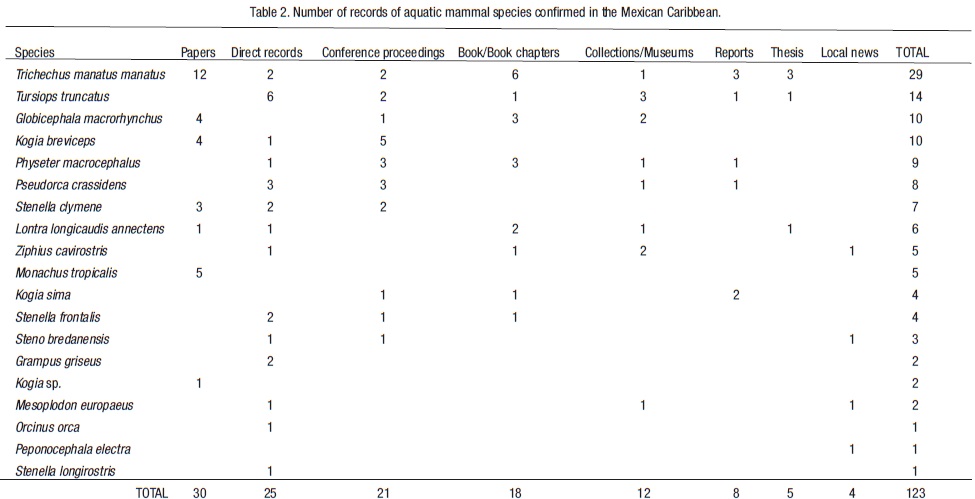 Table 2. Number of records of aquatic mammal species confirmed in the Mexican Caribbean.

| Species | Papers | Direct records | Conference proceedings | Book/Book chapters | Collections/Museums | Reports | Thesis | Local news | TOTAL |
|---|---|---|---|---|---|---|---|---|---|
| Trichechus manatus manatus | 12 | 2 | 2 | 6 | 1 | 3 | 3 | | 29 |
| Tursiops truncatus | | 6 | 2 | 1 | 3 | 1 | 1 | | 14 |
| Globicephala macrorhynchus | 4 | | 1 | 3 | 2 | | | | 10 |
| Kogia breviceps | 4 | 1 | 5 | | | | | | 10 |
| Physeter macrocephalus | | 1 | 3 | 3 | 1 | 1 | | | 9 |
| Pseudorca crassidens | | 3 | 3 | | 1 | 1 | | | 8 |
| Stenella clymene | 3 | 2 | 2 | | | | | | 7 |
| Lontra longicaudis annectens | 1 | 1 | | 2 | 1 | | 1 | | 6 |
| Ziphius cavirostris | | 1 | | 1 | 2 | | | 1 | 5 |
| Monachus tropicalis | 5 | | | | | | | | 5 |
| Kogia sima | | | 1 | 1 | | 2 | | | 4 |
| Stenella frontalis | | 2 | 1 | 1 | | | | | 4 |
| Steno bredanensis | | 1 | 1 | | | | | 1 | 3 |
| Grampus griseus | | 2 | | | | | | | 2 |
| Kogia sp. | 1 | | | | | | | | 2 |
| Mesoplodon europaeus | | 1 | | | 1 | | | 1 | 2 |
| Orcinus orca | | 1 | | | | | | | 1 |
| Peponocephala electra | | | | | | | | 1 | 1 |
| Stenella longirostris | | 1 | | | | | | | 1 |
| TOTAL | 30 | 25 | 21 | 18 | 12 | 8 | 5 | 4 | 123 |